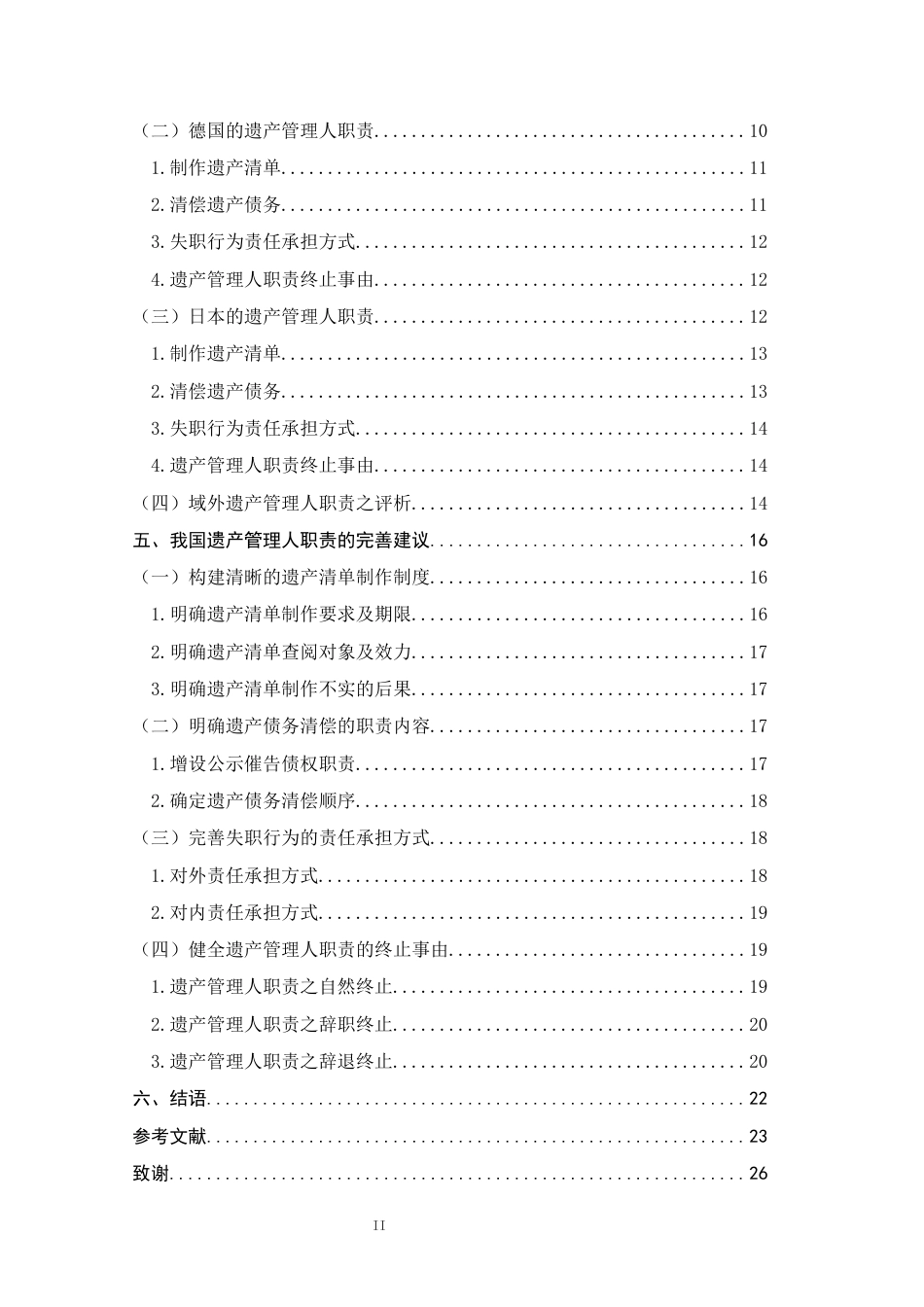 （二）德国的遗产管理人职责 10

1.制作遗产清单 11

2.清偿遗产债务 11

3.失职行为责任承担方式 12

4.遗产管理人职责终止事由 12

（三）日本的遗产管理人职责 12

1.制作遗产清单 13

2.清偿遗产债务 13

3.失职行为责任承担方式 14

4.遗产管理人职责终止事由 14

（四）域外遗产管理人职责之评析 14

五、我国遗产管理人职责的完善建议 16

（一）构建清晰的遗产清单制作制度 16

1.明确遗产清单制作要求及期限 16

2.明确遗产清单查阅对象及效力 17

3.明确遗产清单制作不实的后果 17

（二）明确遗产债务清偿的职责内容 17

1.增设公示催告债权职责 17

2.确定遗产债务清偿顺序 18

（三）完善失职行为的责任承担方式 18

1.对外责任承担方式 18

2.对内责任承担方式 19

（四）健全遗产管理人职责的终止事由 19

1.遗产管理人职责之自然终止 19

2.遗产管理人职责之辞职终止 20

3.遗产管理人职责之辞退终止 20

六、结语 22

参考文献 23

致谢 26

II